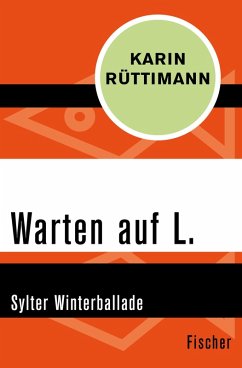 KARIN RÜTTIMANN

Warten auf L.

Sylter Winterballade

Fischer